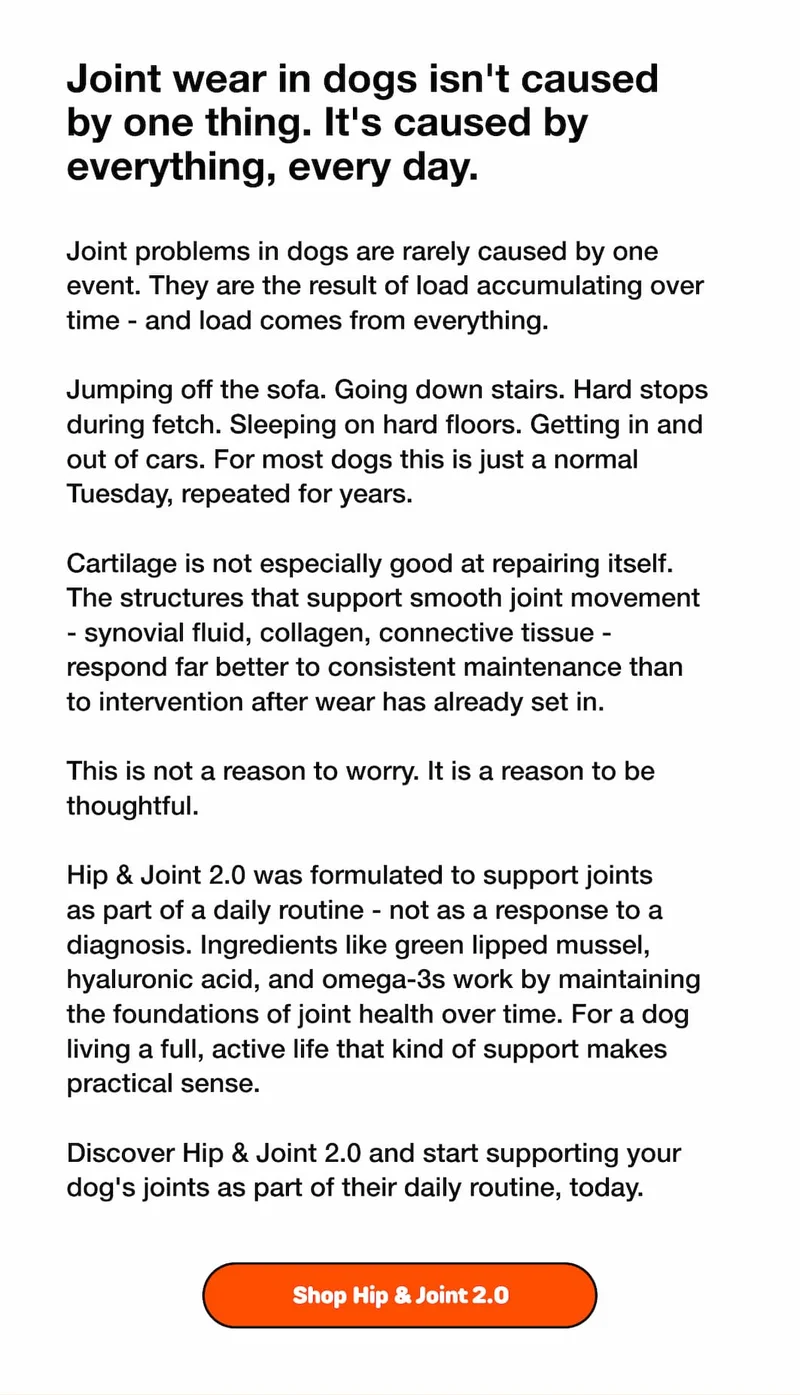 Joint wear in dogs isn't caused by one thing. It's caused by everything, every day.

Joint problems in dogs are rarely caused by one event. They are the result of load accumulating over time - and load comes from everything.

Jumping off the sofa. Going down stairs. Hard stops during fetch. Sleeping on hard floors. Getting in and out of cars. For most dogs this is just a normal Tuesday, repeated for years.

Cartilage is not especially good at repairing itself. The structures that support smooth joint movement - synovial fluid, collagen, connective tissue - respond far better to consistent maintenance than to intervention after wear has already set in.

This is not a reason to worry. It is a reason to be thoughtful.

Hip & Joint 2.0 was formulated to support joints as part of a daily routine - not as a response to a diagnosis. Ingredients like green lipped mussel, hyaluronic acid, and omega-3s work by maintaining the foundations of joint health over time. For a dog living a full, active life that kind of support makes practical sense.

Discover Hip & Joint 2.0 and start supporting your dog's joints as part of their daily routine, today.

Shop Hip & Joint 2.0